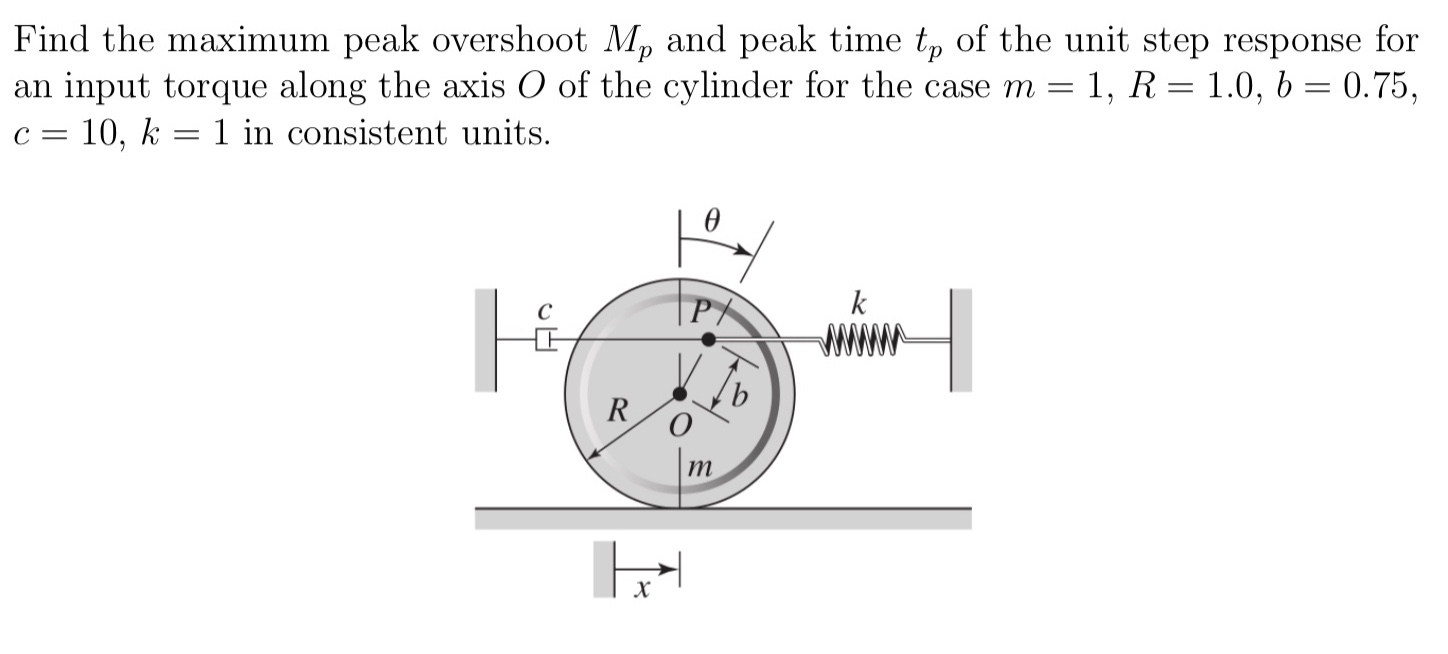 Find the maximum peak overshoot $M_p$ and peak time $t_p$ of the unit step response for an input torque along the axis $O$ of the cylinder for the case $m = 1$, $R = 1.0$, $b = 0.75$, $c = 10$, $k = 1$ in consistent units.

$\theta$

$c$

$P$

$k$

$b$

$R$

$O$

$m$

$x$